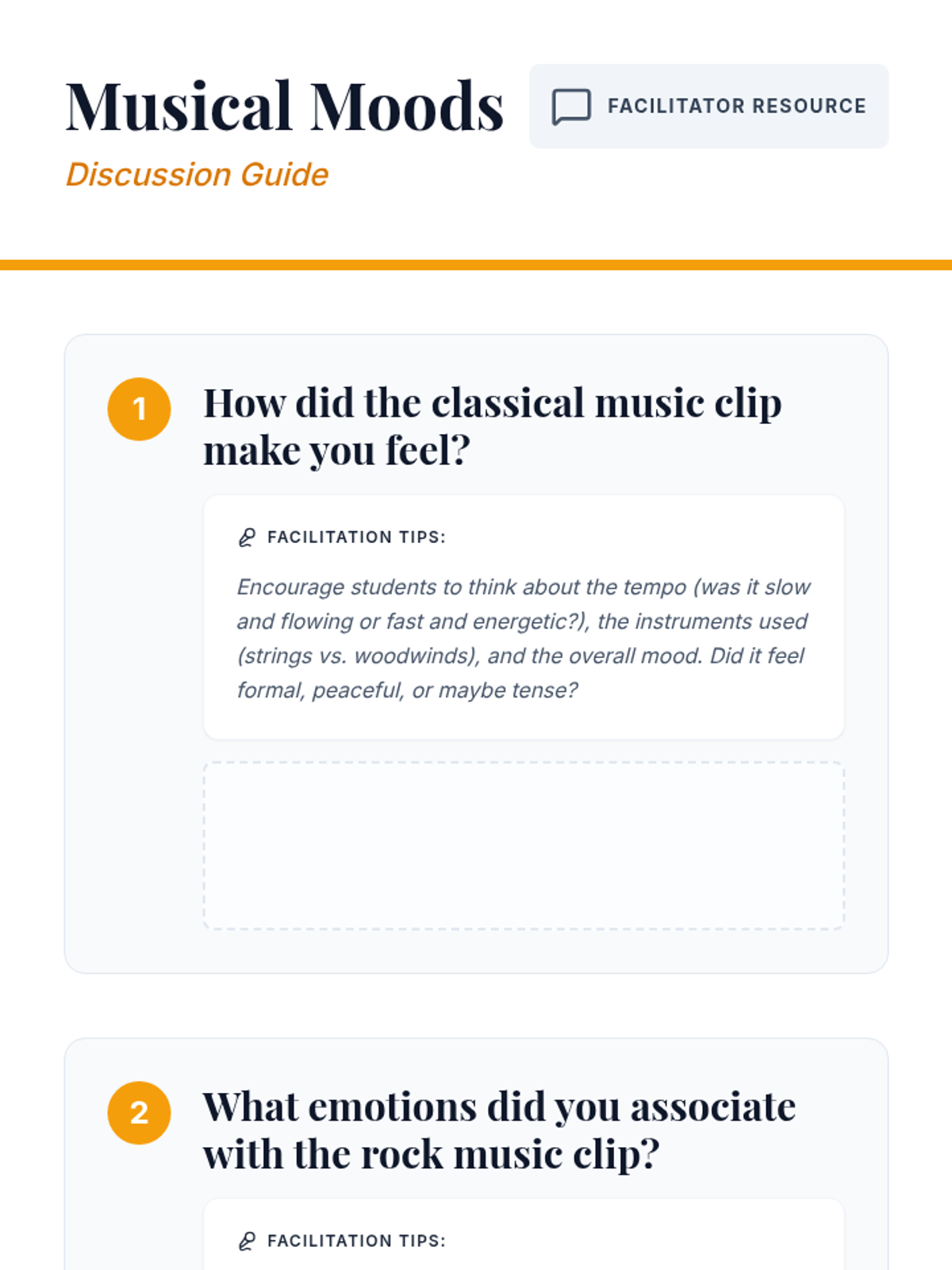 Musical Moods

FACILITATOR RESOURCE

Discussion Guide

1

How did the classical music clip make you feel?

FACILITATION TIPS:

Encourage students to think about the tempo (was it slow and flowing or fast and energetic?), the instruments used (strings vs. woodwinds), and the overall mood. Did it feel formal, peaceful, or maybe tense?

2

What emotions did you associate with the rock music clip?

FACILITATION TIPS: